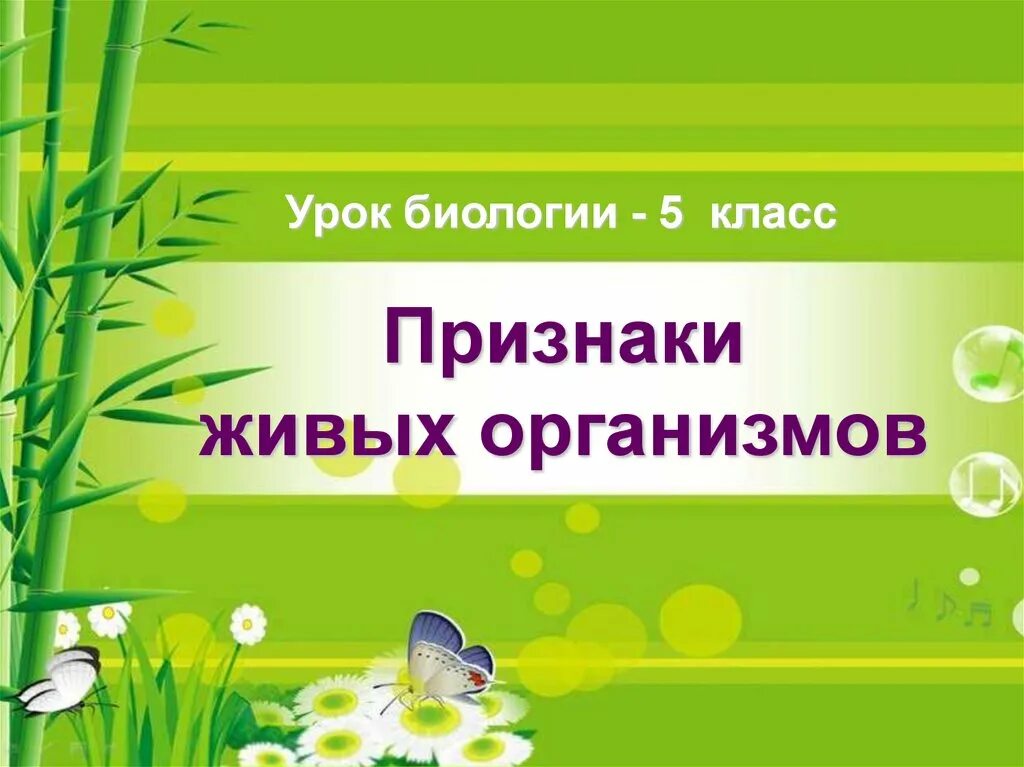 Урок биологии - 5 класс

Признаки живых организмов